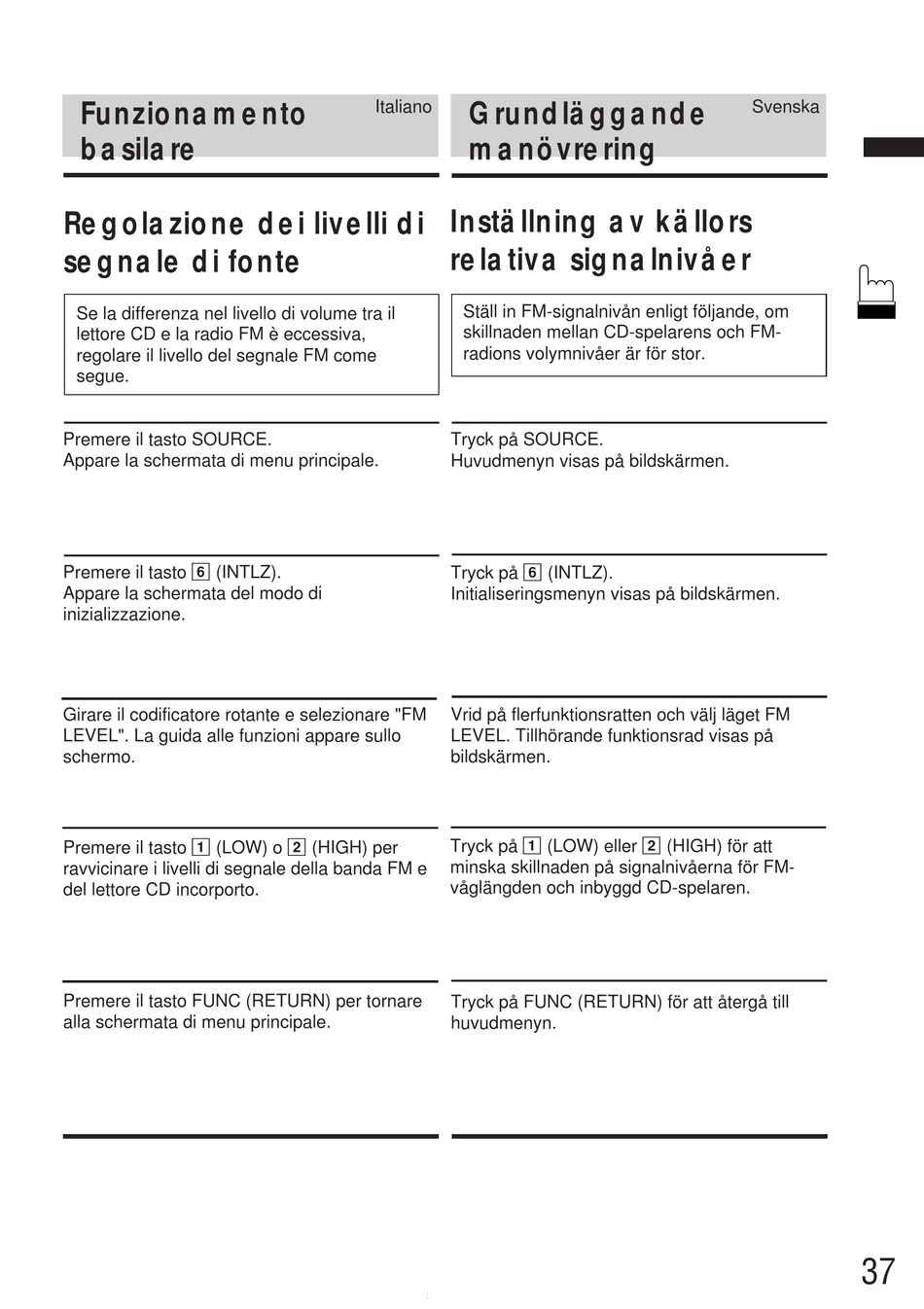 Funzionamento basilare

Italiano

Regolazione dei livelli di segnale di fonte

Se la differenza nel livello di volume tra il lettore CD e la radio FM è eccessiva, regolare il livello del segnale FM come segue.

Premere il tasto SOURCE.
Appare la schermata di menu principale.

Premere il tasto 6 (INTLZ).
Appare la schermata del modo di inizializzazione.

Girare il codificatore rotante e selezionare "FM LEVEL". La guida alle funzioni appare sullo schermo.

Premere il tasto 1 (LOW) o 2 (HIGH) per ravvicinare i livelli di segnale della banda FM e del lettore CD incorporto.

Premere il tasto FUNC (RETURN) per tornare alla schermata di menu principale.

Grundläggande manövrering

Svenska

Inställning av källors relativa signalnivåer

Ställ in FM-signalnivån enligt följande, om skillnaden mellan CD-spelarens och FM-radions volymnivåer är för stor.

Tryck på SOURCE.
Huvudmenyn visas på bildskärmen.

Tryck på 6 (INTLZ).
Initialiseringsmenyn visas på bildskärmen.

Vrid på flerfunktionsratten och välj läget FM LEVEL. Tillhörande funktionsrad visas på bildskärmen.

Tryck på 1 (LOW) eller 2 (HIGH) för att minska skillnaden på signalnivåerna för FM-våglängden och inbyggd CD-spelaren.

Tryck på FUNC (RETURN) för att återgå till huvudmenyn.

37